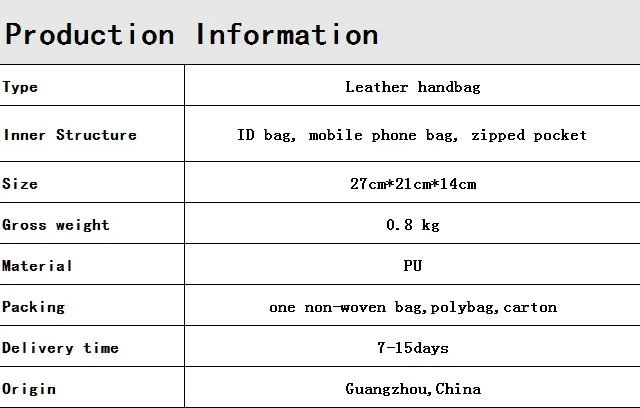 Production Information

| Type | Leather handbag |
|---|---|
| Inner Structure | ID bag, mobile phone bag, zipped pocket |
| Size | 27cm*21cm*14cm |
| Gross weight | 0.8 kg |
| Material | PU |
| Packing | one non-woven bag,polybag,carton |
| Delivery time | 7-15days |
| Origin | Guangzhou,China |